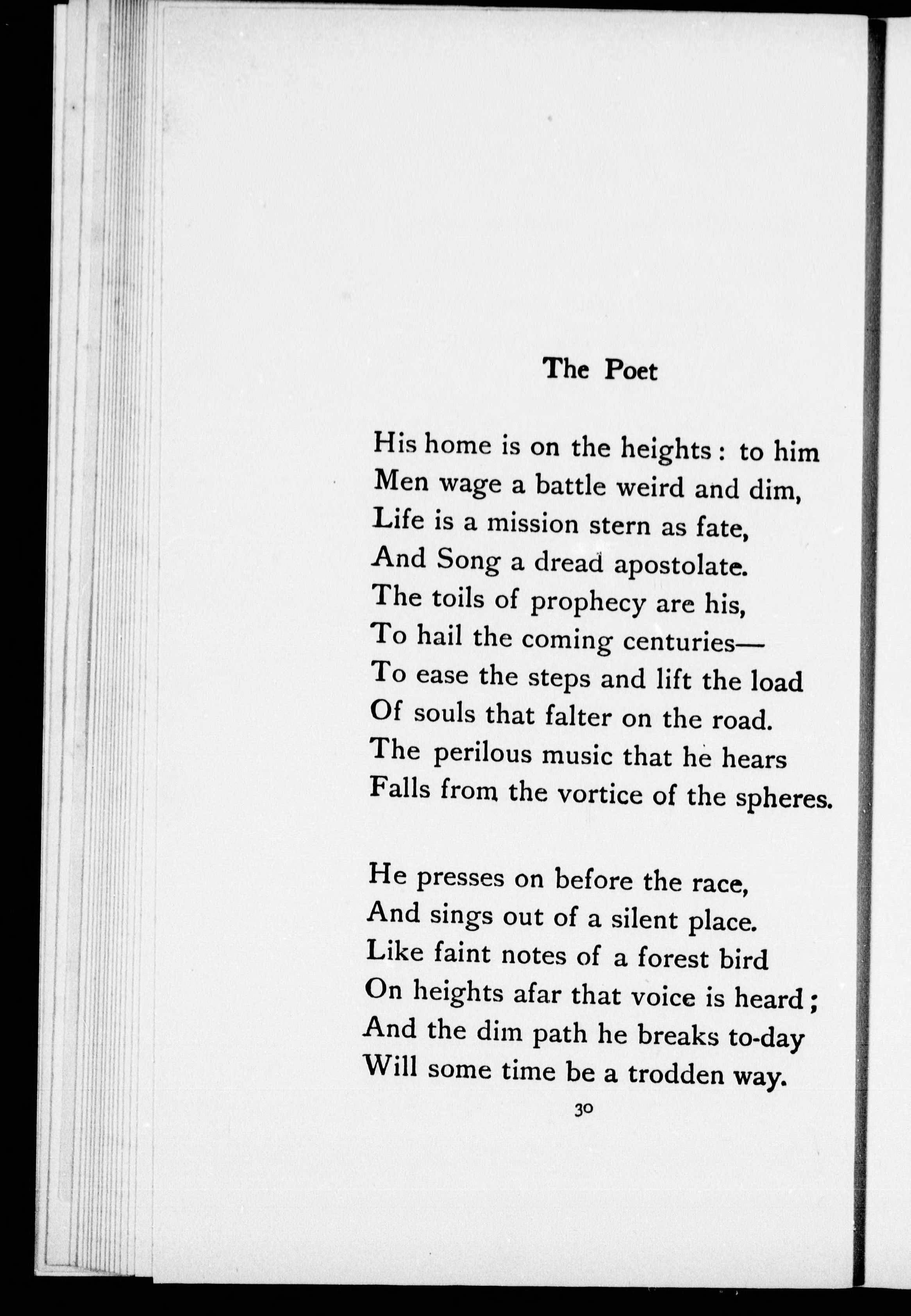 The Poet

His home is on the heights : to him
Men wage a battle weird and dim,
Life is a mission stern as fate,
And Song a dread apostolate.
The toils of prophecy are his,
To hail the coming centuries—
To ease the steps and lift the load
Of souls that falter on the road.
The perilous music that he hears
Falls from the vortice of the spheres.

He presses on before the race,
And sings out of a silent place.
Like faint notes of a forest bird
On heights afar that voice is heard ;
And the dim path he breaks to-day
Will some time be a trodden way.

30